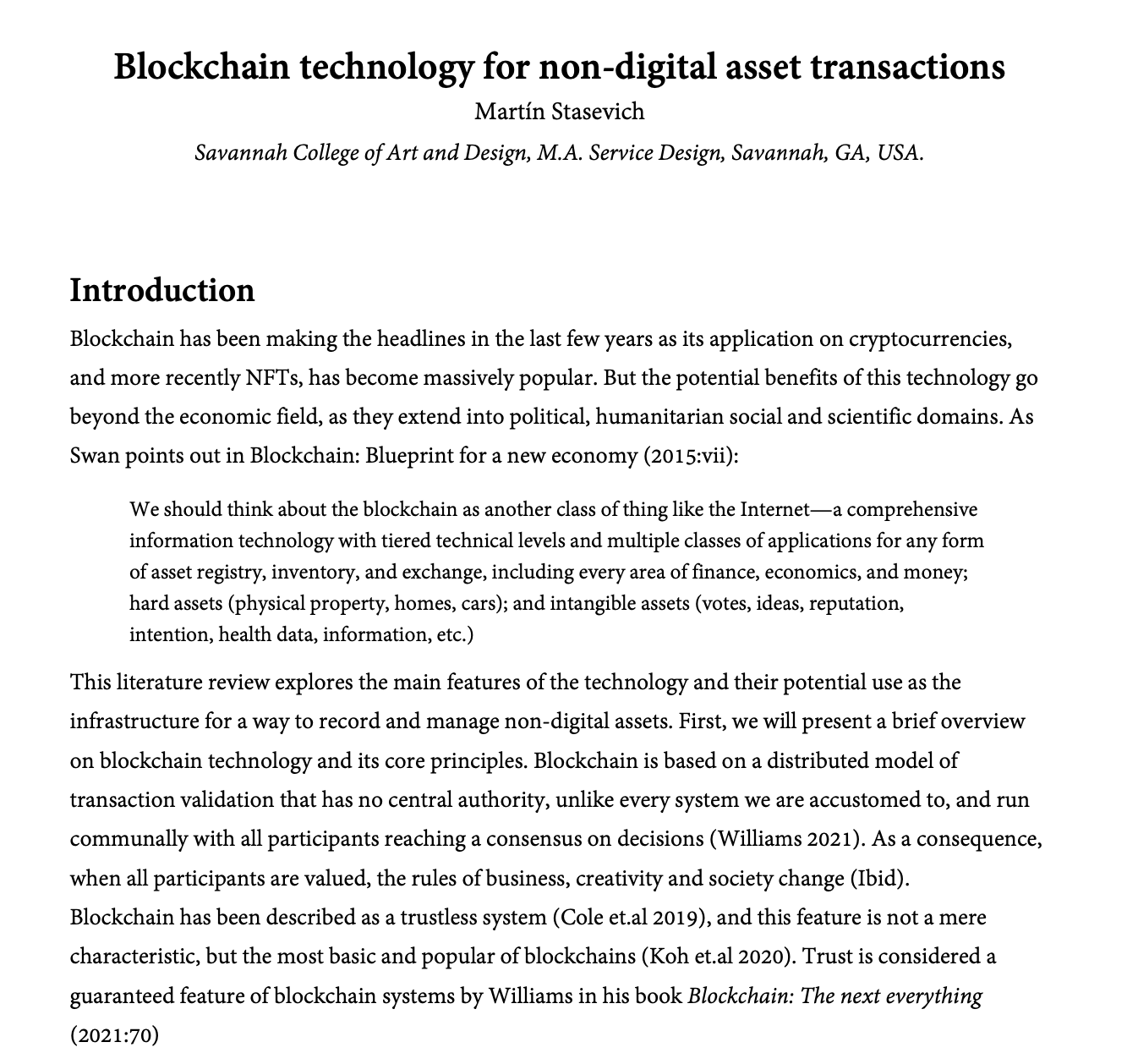 Blockchain technology for non-digital asset transactions

Martín Stasevich

Savannah College of Art and Design, M.A. Service Design, Savannah, GA, USA.

Introduction

Blockchain has been making the headlines in the last few years as its application on cryptocurrencies, and more recently NFTs, has become massively popular. But the potential benefits of this technology go beyond the economic field, as they extend into political, humanitarian social and scientific domains. As Swan points out in Blockchain: Blueprint for a new economy (2015:vii):

We should think about the blockchain as another class of thing like the Internet—a comprehensive information technology with tiered technical levels and multiple classes of applications for any form of asset registry, inventory, and exchange, including every area of finance, economics, and money; hard assets (physical property, homes, cars); and intangible assets (votes, ideas, reputation, intention, health data, information, etc.)

This literature review explores the main features of the technology and their potential use as the infrastructure for a way to record and manage non-digital assets. First, we will present a brief overview on blockchain technology and its core principles. Blockchain is based on a distributed model of transaction validation that has no central authority, unlike every system we are accustomed to, and run communally with all participants reaching a consensus on decisions (Williams 2021). As a consequence, when all participants are valued, the rules of business, creativity and society change (Ibid).
Blockchain has been described as a trustless system (Cole et.al 2019), and this feature is not a mere characteristic, but the most basic and popular of blockchains (Koh et.al 2020). Trust is considered a guaranteed feature of blockchain systems by Williams in his book Blockchain: The next everything (2021:70)